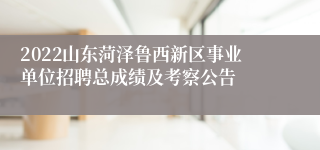 2022山东菏泽鲁西新区事业单位招聘总成绩及考察公告